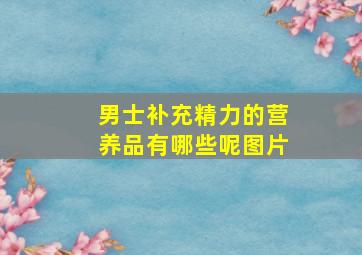 男士补充精力的营养品有哪些呢图片